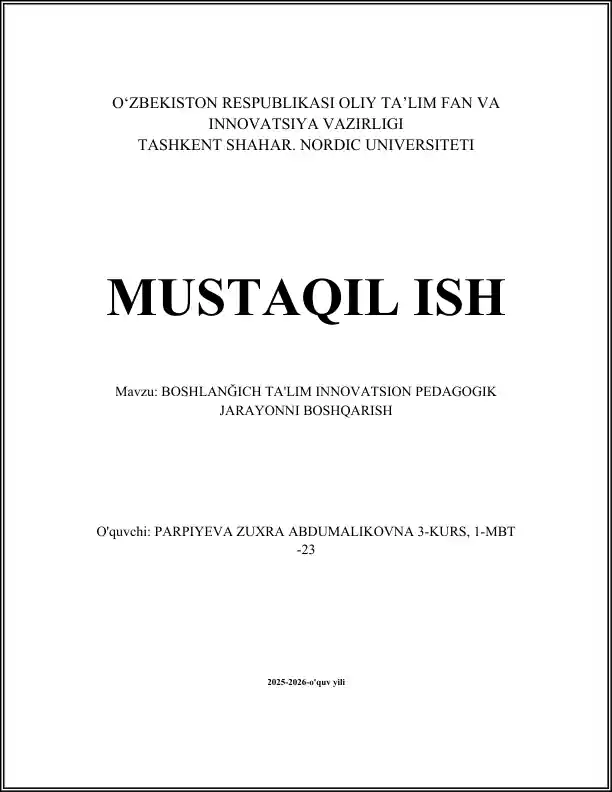 O‘ZBEKISTON RESPUBLIKASI OLIY TA’LIM FAN VA INNOVATSIYA VAZIRLIGI
TASHKENT SHAHAR. NORDIC UNIVERSITETI

MUSTAQIL ISH

Mavzu: BOSHLANĞICH TA'LIM INNOVATSION PEDAGOGIK JARAYONNI BOSHQARISH

O'quvchi: PARPIYEVA ZUXRA ABDUMALIKOVNA 3-KURS, 1-MBT -23

2025-2026-o'quv yili